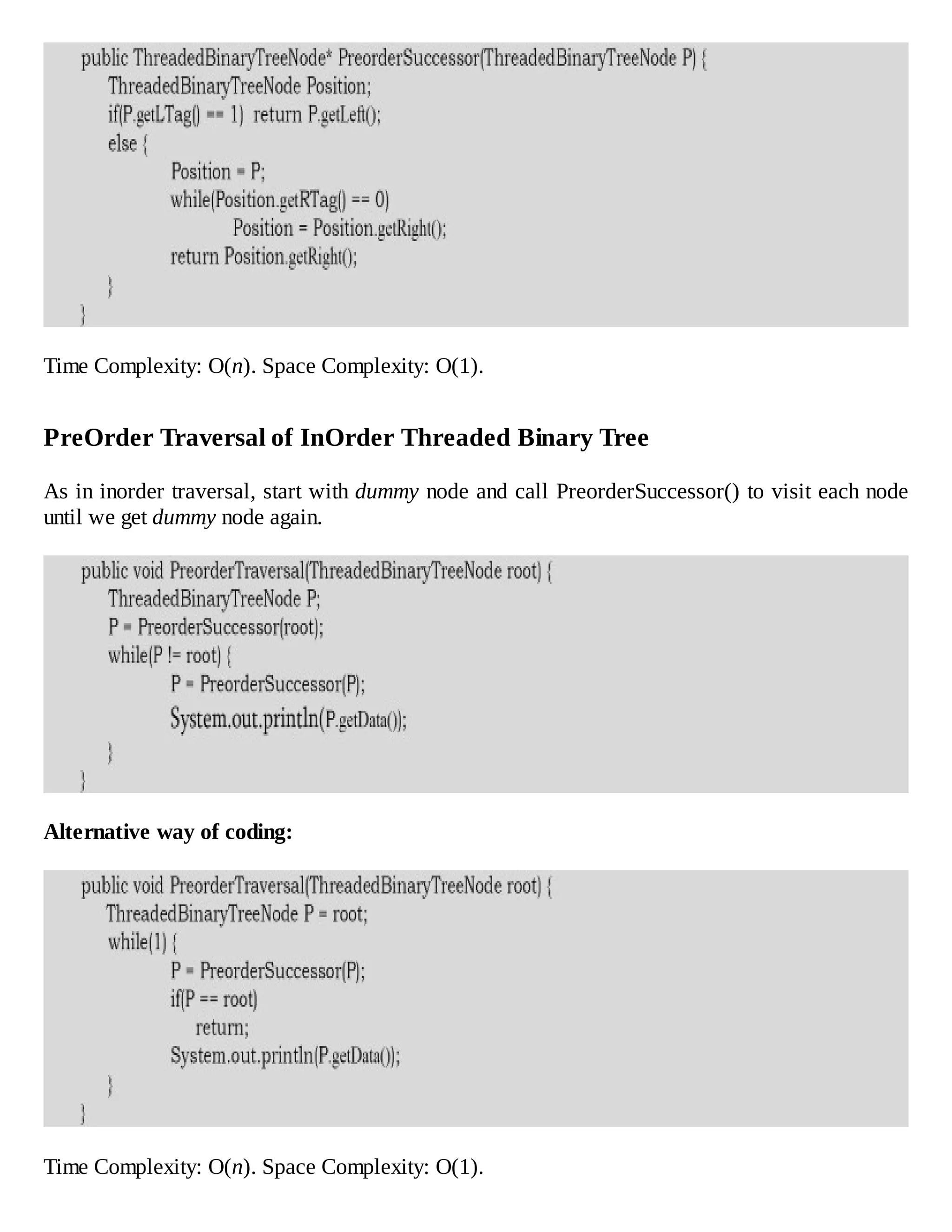 public ThreadedBinaryTreeNode* PreorderSuccessor(ThreadedBinaryTreeNode P) {
    ThreadedBinaryTreeNode Position;
    if(P.getLTag() == 1)  return P.getLeft();
    else {
            Position = P;
            while(Position.getRTag() == 0)
                    Position = Position.getRight();
            return Position.getRight();
    }
}

Time Complexity: O($n$). Space Complexity: O(1).

PreOrder Traversal of InOrder Threaded Binary Tree

As in inorder traversal, start with dummy node and call PreorderSuccessor() to visit each node until we get dummy node again.

public void PreorderTraversal(ThreadedBinaryTreeNode root) {
    ThreadedBinaryTreeNode P;
    P = PreorderSuccessor(root);
    while(P != root) {
            P = PreorderSuccessor(P);
            System.out.println(P.getData());
    }
}

Alternative way of coding:

public void PreorderTraversal(ThreadedBinaryTreeNode root) {
    ThreadedBinaryTreeNode P = root;
    while(1) {
            P = PreorderSuccessor(P);
            if(P == root)
                return;
            System.out.println(P.getData());
    }
}

Time Complexity: O($n$). Space Complexity: O(1).